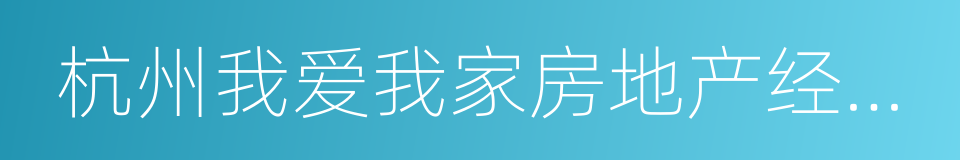 杭州我爱我家房地产经...